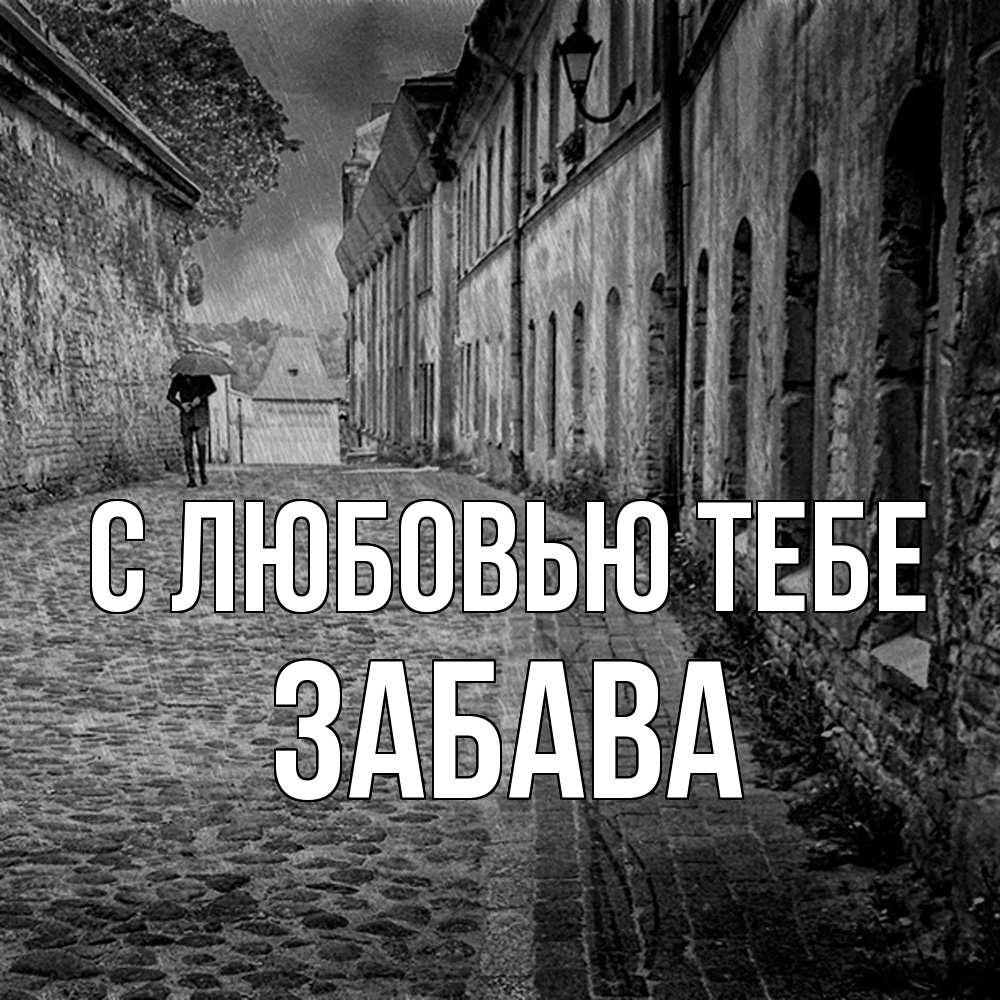 С ЛЮБОВЬЮ ТЕБЕ
ЗАБАВА